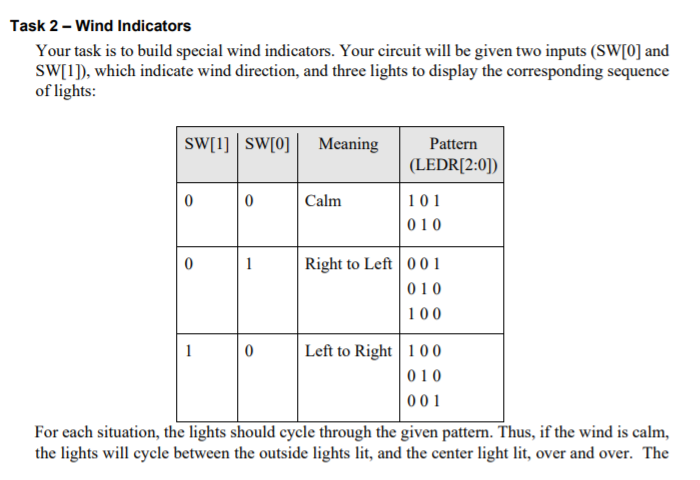 Task 2 – Wind Indicators

Your task is to build special wind indicators. Your circuit will be given two inputs (SW[0] and SW[1]), which indicate wind direction, and three lights to display the corresponding sequence of lights:

| SW[1] | SW[0] | Meaning | Pattern (LEDR[2:0]) |
|---|---|---|---|
| 0 | 0 | Calm | 1 0 1<br>0 1 0 |
| 0 | 1 | Right to Left | 0 0 1<br>0 1 0<br>1 0 0 |
| 1 | 0 | Left to Right | 1 0 0<br>0 1 0<br>0 0 1 |

For each situation, the lights should cycle through the given pattern. Thus, if the wind is calm, the lights will cycle between the outside lights lit, and the center light lit, over and over. The